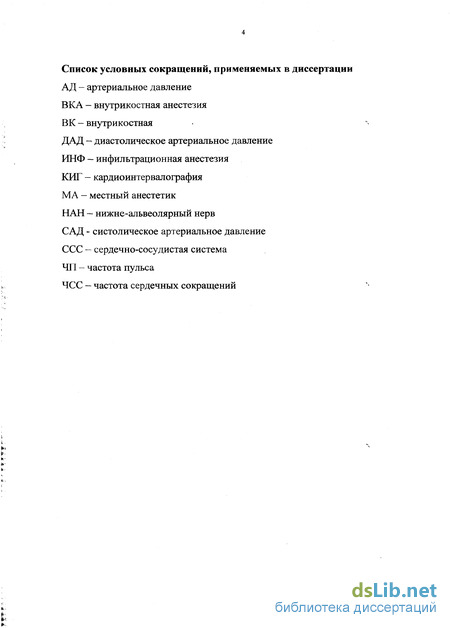 4

Список условных сокращений, применяемых в диссертации

АД – артериальное давление

ВКА – внутрикостная анестезия

ВК – внутрикостная

ДАД – диастолическое артериальное давление

ИНФ – инфильтрационная анестезия

КИГ – кардиоинтервалография

МА – местный анестетик

НАН – нижне-альвеолярный нерв

САД - систолическое артериальное давление

ССС – сердечно-сосудистая система

ЧП – частота пульса

ЧСС – частота сердечных сокращений

dsLib.net
библиотека диссертаций